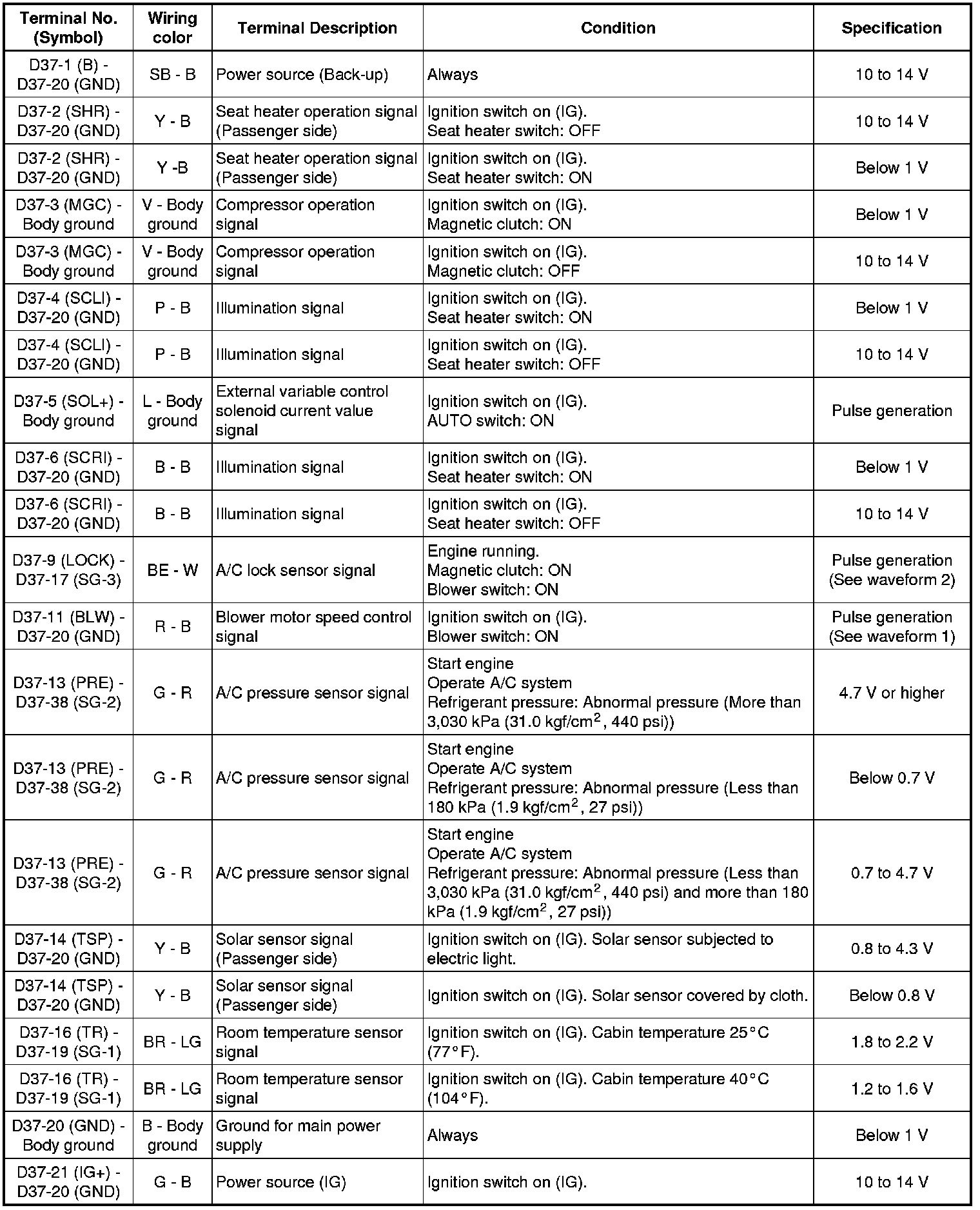 | Terminal No. (Symbol) | Wiring color | Terminal Description | Condition | Specification |
|---|---|---|---|---|
| D37-1 (B) - D37-20 (GND) | SB - B | Power source (Back-up) | Always | 10 to 14 V |
| D37-2 (SHR) - D37-20 (GND) | Y - B | Seat heater operation signal (Passenger side) | Ignition switch on (IG). Seat heater switch: OFF | 10 to 14 V |
| D37-2 (SHR) - D37-20 (GND) | Y -B | Seat heater operation signal (Passenger side) | Ignition switch on (IG). Seat heater switch: ON | Below 1 V |
| D37-3 (MGC) - Body ground | V - Body ground | Compressor operation signal | Ignition switch on (IG). Magnetic clutch: ON | Below 1 V |
| D37-3 (MGC) - Body ground | V - Body ground | Compressor operation signal | Ignition switch on (IG). Magnetic clutch: OFF | 10 to 14 V |
| D37-4 (SCLI) - D37-20 (GND) | P - B | Illumination signal | Ignition switch on (IG). Seat heater switch: ON | Below 1 V |
| D37-4 (SCLI) - D37-20 (GND) | P - B | Illumination signal | Ignition switch on (IG). Seat heater switch: OFF | 10 to 14 V |
| D37-5 (SOL+) - Body ground | L - Body ground | External variable control solenoid current value signal | Ignition switch on (IG). AUTO switch: ON | Pulse generation |
| D37-6 (SCRI) - D37-20 (GND) | B - B | Illumination signal | Ignition switch on (IG). Seat heater switch: ON | Below 1 V |
| D37-6 (SCRI) - D37-20 (GND) | B - B | Illumination signal | Ignition switch on (IG). Seat heater switch: OFF | 10 to 14 V |
| D37-9 (LOCK) - D37-17 (SG-3) | BE - W | A/C lock sensor signal | Engine running. Magnetic clutch: ON Blower switch: ON | Pulse generation (See waveform 2) |
| D37-11 (BLW) - D37-20 (GND) | R - B | Blower motor speed control signal | Ignition switch on (IG). Blower switch: ON | Pulse generation (See waveform 1) |
| D37-13 (PRE) - D37-38 (SG-2) | G - R | A/C pressure sensor signal | Start engine Operate A/C system Refrigerant pressure: Abnormal pressure (More than 3,030 kPa (31.0 kgf/cm$^2$, 440 psi)) | 4.7 V or higher |
| D37-13 (PRE) - D37-38 (SG-2) | G - R | A/C pressure sensor signal | Start engine Operate A/C system Refrigerant pressure: Abnormal pressure (Less than 180 kPa (1.9 kgf/cm$^2$, 27 psi)) | Below 0.7 V |
| D37-13 (PRE) - D37-38 (SG-2) | G - R | A/C pressure sensor signal | Start engine Operate A/C system Refrigerant pressure: Abnormal pressure (Less than 3,030 kPa (31.0 kgf/cm$^2$, 440 psi) and more than 180 kPa (1.9 kgf/cm$^2$, 27 psi)) | 0.7 to 4.7 V |
| D37-14 (TSP) - D37-20 (GND) | Y - B | Solar sensor signal (Passenger side) | Ignition switch on (IG). Solar sensor subjected to electric light. | 0.8 to 4.3 V |
| D37-14 (TSP) - D37-20 (GND) | Y - B | Solar sensor signal (Passenger side) | Ignition switch on (IG). Solar sensor covered by cloth. | Below 0.8 V |
| D37-16 (TR) - D37-19 (SG-1) | BR - LG | Room temperature sensor signal | Ignition switch on (IG). Cabin temperature 25°C (77°F). | 1.8 to 2.2 V |
| D37-16 (TR) - D37-19 (SG-1) | BR - LG | Room temperature sensor signal | Ignition switch on (IG). Cabin temperature 40°C (104°F). | 1.2 to 1.6 V |
| D37-20 (GND) - Body ground | B - Body ground | Ground for main power supply | Always | Below 1 V |
| D37-21 (IG+) - D37-20 (GND) | G - B | Power source (IG) | Ignition switch on (IG). | 10 to 14 V |